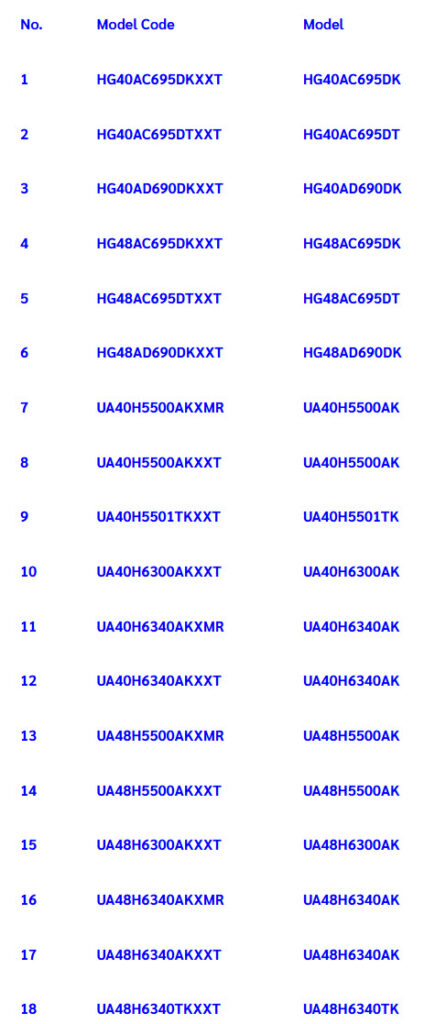 | No. | Model Code | Model |
|---|---|---|
| 1 | HG40AC695DKXXT | HG40AC695DK |
| 2 | HG40AC695DTXXT | HG40AC695DT |
| 3 | HG40AD690DKXXT | HG40AD690DK |
| 4 | HG48AC695DKXXT | HG48AC695DK |
| 5 | HG48AC695DTXXT | HG48AC695DT |
| 6 | HG48AD690DKXXT | HG48AD690DK |
| 7 | UA40H5500AKXMR | UA40H5500AK |
| 8 | UA40H5500AKXXT | UA40H5500AK |
| 9 | UA40H5501TKXXT | UA40H5501TK |
| 10 | UA40H6300AKXXT | UA40H6300AK |
| 11 | UA40H6340AKXMR | UA40H6340AK |
| 12 | UA40H6340AKXXT | UA40H6340AK |
| 13 | UA48H5500AKXMR | UA48H5500AK |
| 14 | UA48H5500AKXXT | UA48H5500AK |
| 15 | UA48H6300AKXXT | UA48H6300AK |
| 16 | UA48H6340AKXMR | UA48H6340AK |
| 17 | UA48H6340AKXXT | UA48H6340AK |
| 18 | UA48H6340TKXXT | UA48H6340TK |